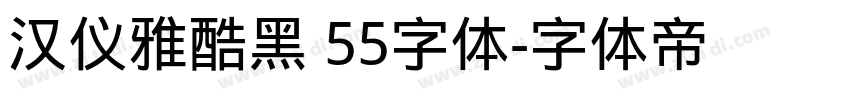 汉仪雅酷黑 55字体-字体帝